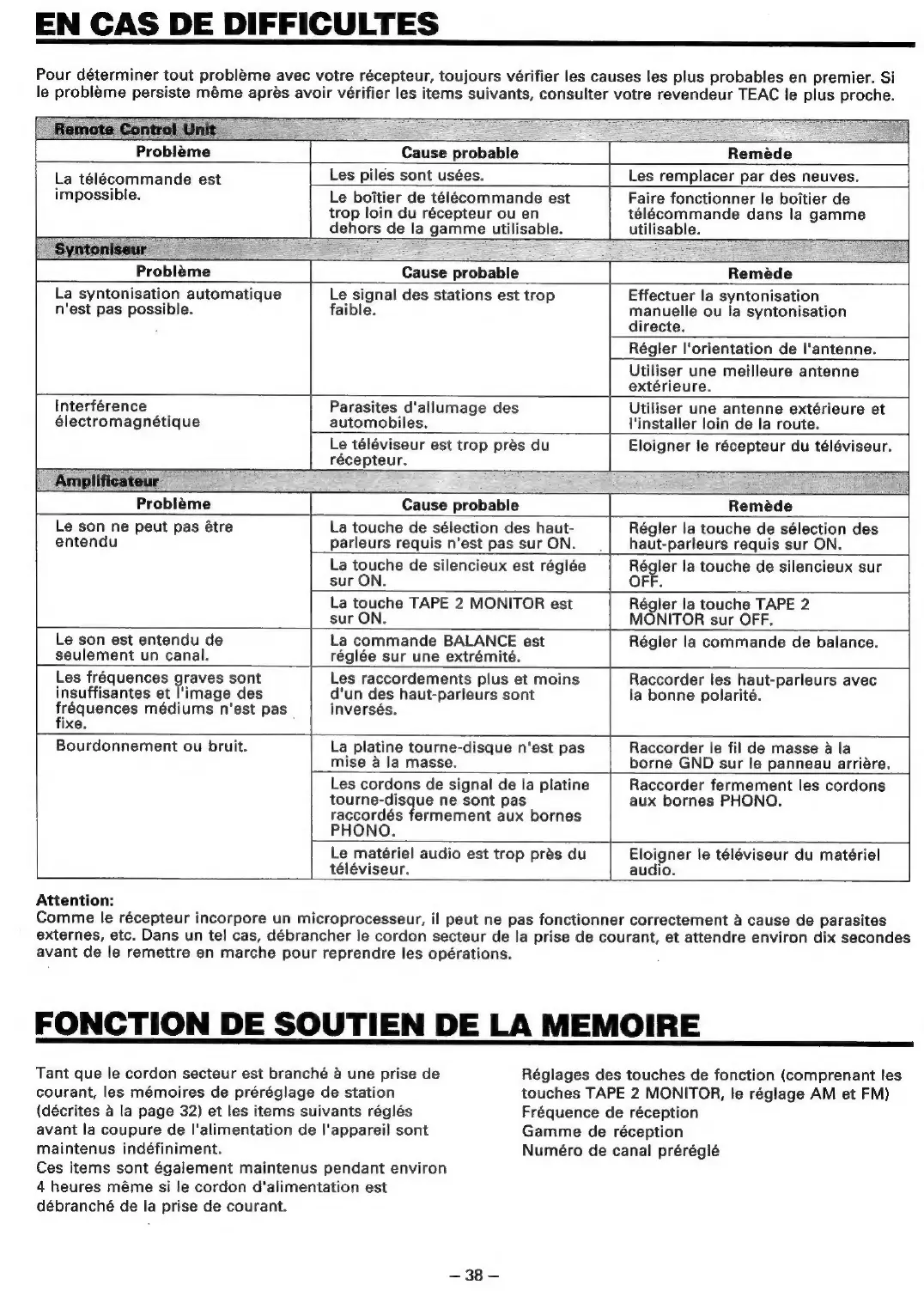 EN CAS DE DIFFICULTES

Pour déterminer tout problème avec votre récepteur, toujours vérifier les causes les plus probables en premier. Si le problème persiste même après avoir vérifier les items suivants, consulter votre revendeur TEAC le plus proche.

Remote Control Unit

| Problème | Cause probable | Remède |
|---|---|---|
| La télécommande est impossible. | Les piles sont usées. | Les remplacer par des neuves. |
| | Le boîtier de télécommande est trop loin du récepteur ou en dehors de la gamme utilisable. | Faire fonctionner le boîtier de télécommande dans la gamme utilisable. |

Syntoniseur

| Problème | Cause probable | Remède |
|---|---|---|
| La syntonisation automatique n'est pas possible. | Le signal des stations est trop faible. | Effectuer la syntonisation manuelle ou la syntonisation directe. |
| | | Régler l'orientation de l'antenne. |
| | | Utiliser une meilleure antenne extérieure. |
| Interférence électromagnétique | Parasites d'allumage des automobiles. | Utiliser une antenne extérieure et l'installer loin de la route. |
| | Le téléviseur est trop près du récepteur. | Eloigner le récepteur du téléviseur. |

Amplificateur

| Problème | Cause probable | Remède |
|---|---|---|
| Le son ne peut pas être entendu | La touche de sélection des haut-parleurs requis n'est pas sur ON. | Régler la touche de sélection des haut-parleurs requis sur ON. |
| | La touche de silencieux est réglée sur ON. | Régler la touche de silencieux sur OFF. |
| | La touche TAPE 2 MONITOR est sur ON. | Régler la touche TAPE 2 MONITOR sur OFF. |
| Le son est entendu de seulement un canal. | La commande BALANCE est réglée sur une extrémité. | Régler la commande de balance. |
| Les fréquences graves sont insuffisantes et l'image des fréquences médiums n'est pas fixe. | Les raccordements plus et moins d'un des haut-parleurs sont inversés. | Raccorder les haut-parleurs avec la bonne polarité. |
| Bourdonnement ou bruit. | La platine tourne-disque n'est pas mise à la masse. | Raccorder le fil de masse à la borne GND sur le panneau arrière. |
| | Les cordons de signal de la platine tourne-disque ne sont pas raccordés fermement aux bornes PHONO. | Raccorder fermement les cordons aux bornes PHONO. |
| | Le matériel audio est trop près du téléviseur. | Eloigner le téléviseur du matériel audio. |

Attention:
Comme le récepteur incorpore un microprocesseur, il peut ne pas fonctionner correctement à cause de parasites externes, etc. Dans un tel cas, débrancher le cordon secteur de la prise de courant, et attendre environ dix secondes avant de le remettre en marche pour reprendre les opérations.

FONCTION DE SOUTIEN DE LA MEMOIRE

Tant que le cordon secteur est branché à une prise de courant, les mémoires de préréglage de station (décrites à la page 32) et les items suivants réglés avant la coupure de l'alimentation de l'appareil sont maintenus indéfiniment.
Ces items sont également maintenus pendant environ 4 heures même si le cordon d'alimentation est débranché de la prise de courant.

Réglages des touches de fonction (comprenant les touches TAPE 2 MONITOR, le réglage AM et FM)
Fréquence de réception
Gamme de réception
Numéro de canal préréglé

– 38 –